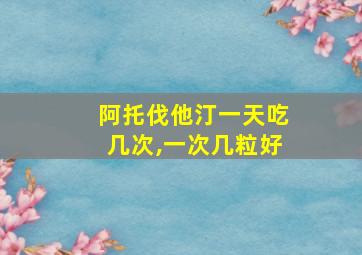 阿托伐他汀一天吃几次,一次几粒好